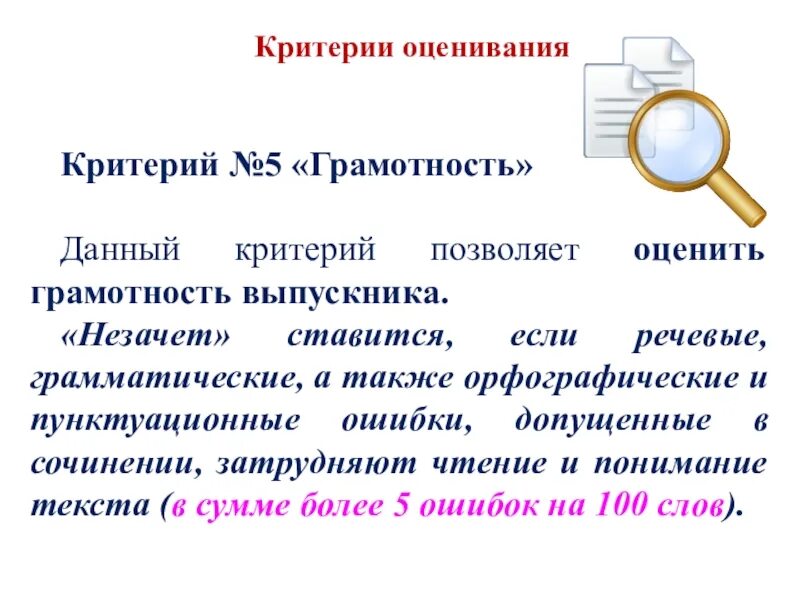 Критерии оценивания

Критерий №5 «Грамотность»

Данный критерий позволяет оценить грамотность выпускника.

«Незачет» ставится, если речевые, грамматические, а также орфографические и пунктуационные ошибки, допущенные в сочинении, затрудняют чтение и понимание текста (в сумме более 5 ошибок на 100 слов).